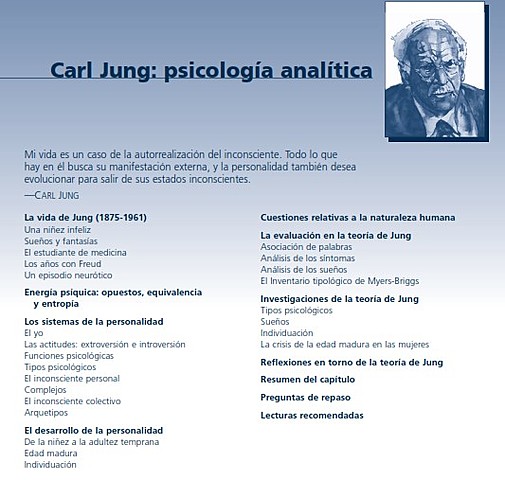 Carl Jung: psicología analítica

Mi vida es un caso de la autorrealización del inconsciente. Todo lo que hay en él busca su manifestación externa, y la personalidad también desea evolucionar para salir de sus estados inconscientes.
—CARL JUNG

La vida de Jung (1875-1961)
Una niñez infeliz
Sueños y fantasías
El estudiante de medicina
Los años con Freud
Un episodio neurótico

Energía psíquica: opuestos, equivalencia y entropía

Los sistemas de la personalidad
El yo
Las actitudes: extroversión e introversión
Funciones psicológicas
Tipos psicológicos
El inconsciente personal
Complejos
El inconsciente colectivo
Arquetipos

El desarrollo de la personalidad
De la niñez a la adultez temprana
Edad madura
Individuación

Cuestiones relativas a la naturaleza humana

La evaluación en la teoría de Jung
Asociación de palabras
Análisis de los síntomas
Análisis de los sueños
El Inventario tipológico de Myers-Briggs

Investigaciones de la teoría de Jung
Tipos psicológicos
Sueños
Individuación
La crisis de la edad madura en las mujeres

Reflexiones en torno de la teoría de Jung

Resumen del capítulo

Preguntas de repaso

Lecturas recomendadas